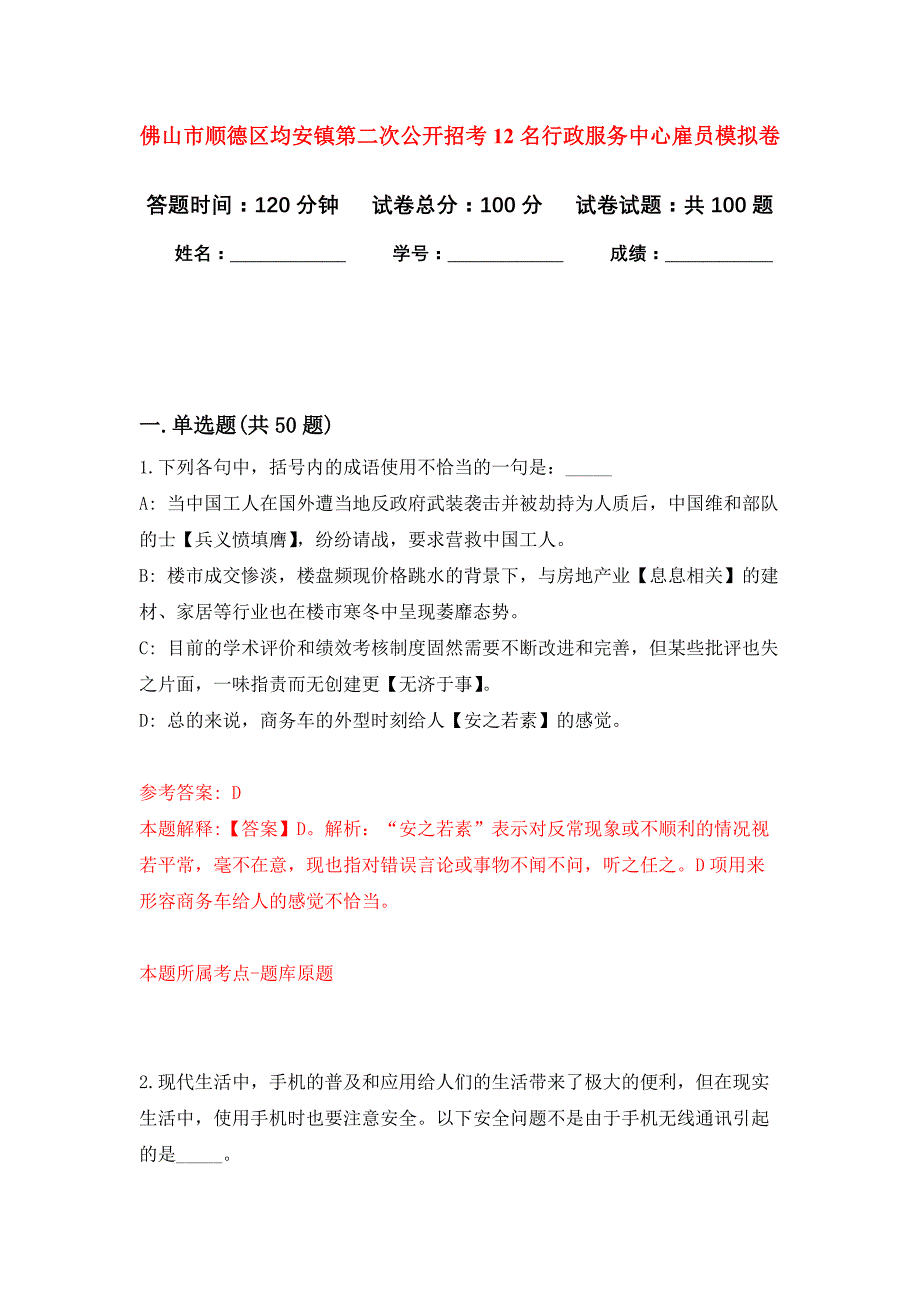 佛山市顺德区均安镇第二次公开招考12名行政服务中心雇员模拟卷

答题时间：120分钟　试卷总分：100分　试卷试题：共100题

姓名：____________　学号：____________　成绩：___________

一.单选题(共50题)

1.下列各句中，括号内的成语使用不恰当的一句是：_____

A: 当中国工人在国外遭当地反政府武装袭击并被劫持为人质后，中国维和部队的士【兵义愤填膺】，纷纷请战，要求营救中国工人。

B: 楼市成交惨淡，楼盘频现价格跳水的背景下，与房地产业【息息相关】的建材、家居等行业也在楼市寒冬中呈现萎靡态势。

C: 目前的学术评价和绩效考核制度固然需要不断改进和完善，但某些批评也失之片面，一味指责而无创建更【无济于事】。

D: 总的来说，商务车的外型时刻给人【安之若素】的感觉。

参考答案: D

本题解释:【答案】D。解析：“安之若素”表示对反常现象或不顺利的情况视若平常，毫不在意，现也指对错误言论或事物不闻不问，听之任之。D项用来形容商务车给人的感觉不恰当。

本题所属考点-题库原题

2.现代生活中，手机的普及和应用给人们的生活带来了极大的便利，但在现实生活中，使用手机时也要注意安全。以下安全问题不是由于手机无线通讯引起的是_____。